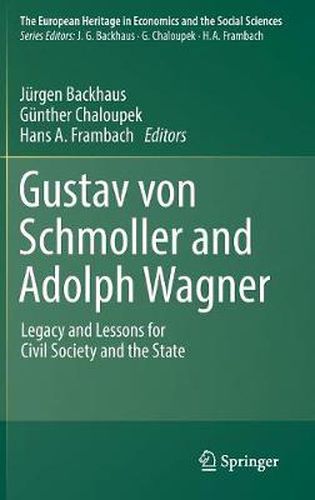 The European Heritage in Economics and the Social Sciences
Series Editors: J. G. Backhaus · G. Chaloupek · H.A. Frambach

Jürgen Backhaus
Günther Chaloupek
Hans A. Frambach Editors

Gustav von Schmoller and Adolph Wagner

Legacy and Lessons for Civil Society and the State

Springer